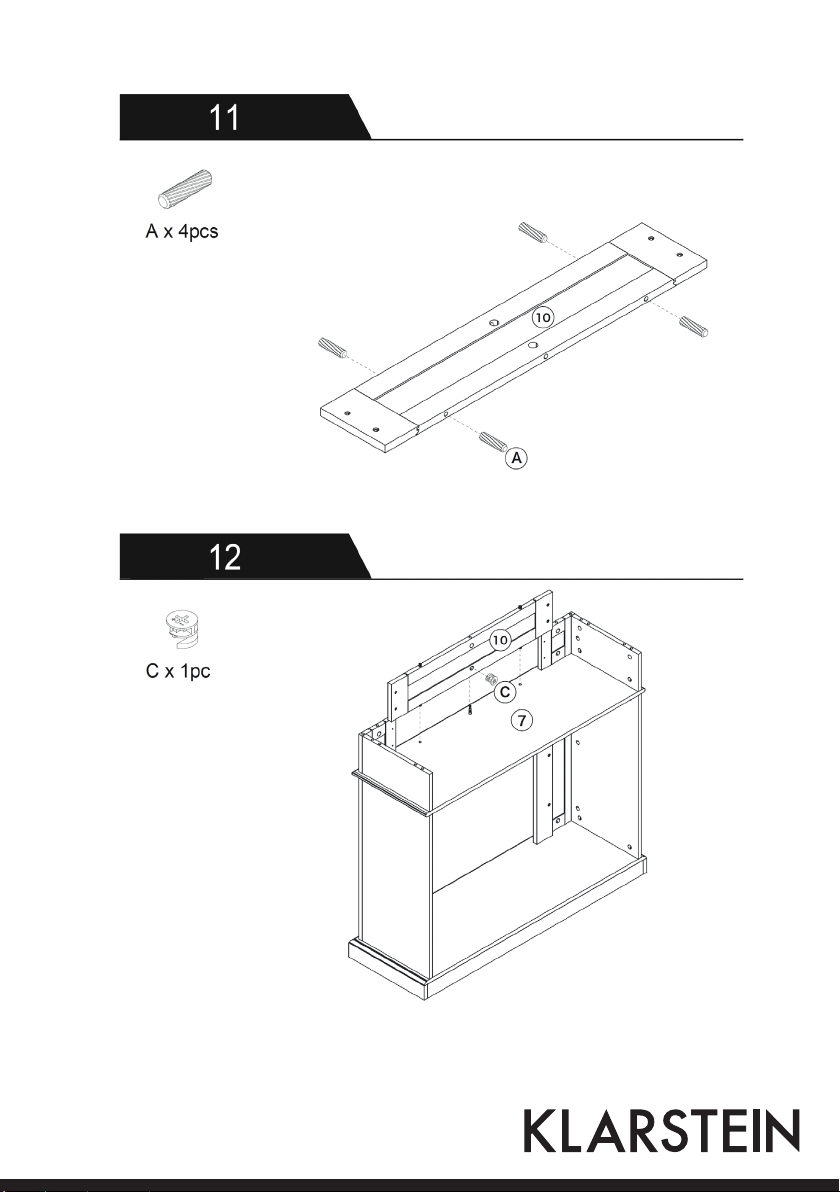 11

A x 4pcs

10

A

12

C x 1pc

10

C

7

KLARSTEIN